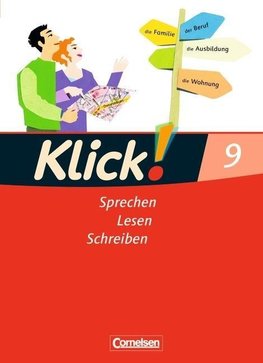 die Familie
der Beruf
die Ausbildung
die Wohnung

Klick!
9

Sprechen
Lesen
Schreiben

Cornelsen